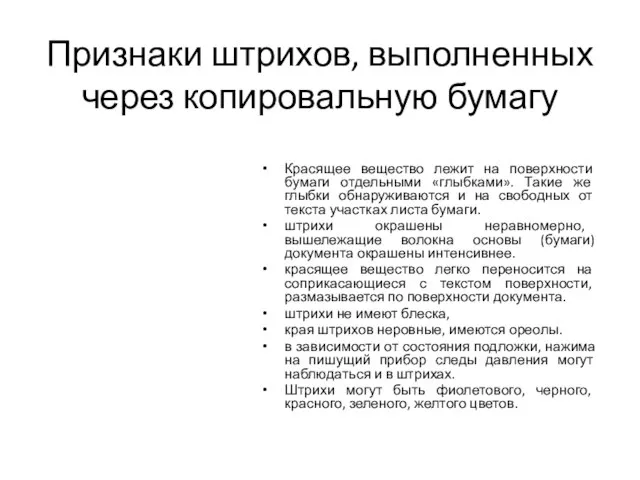 Признаки штрихов, выполненных через копировальную бумагу

• Красящее вещество лежит на поверхности бумаги отдельными «глыбками». Такие же глыбки обнаруживаются и на свободных от текста участках листа бумаги.
• штрихи окрашены неравномерно, вышележащие волокна основы (бумаги) документа окрашены интенсивнее.
• красящее вещество легко переносится на соприкасающиеся с текстом поверхности, размазывается по поверхности документа.
• штрихи не имеют блеска,
• края штрихов неровные, имеются ореолы.
• в зависимости от состояния подложки, нажима на пишущий прибор следы давления могут наблюдаться и в штрихах.
• Штрихи могут быть фиолетового, черного, красного, зеленого, желтого цветов.